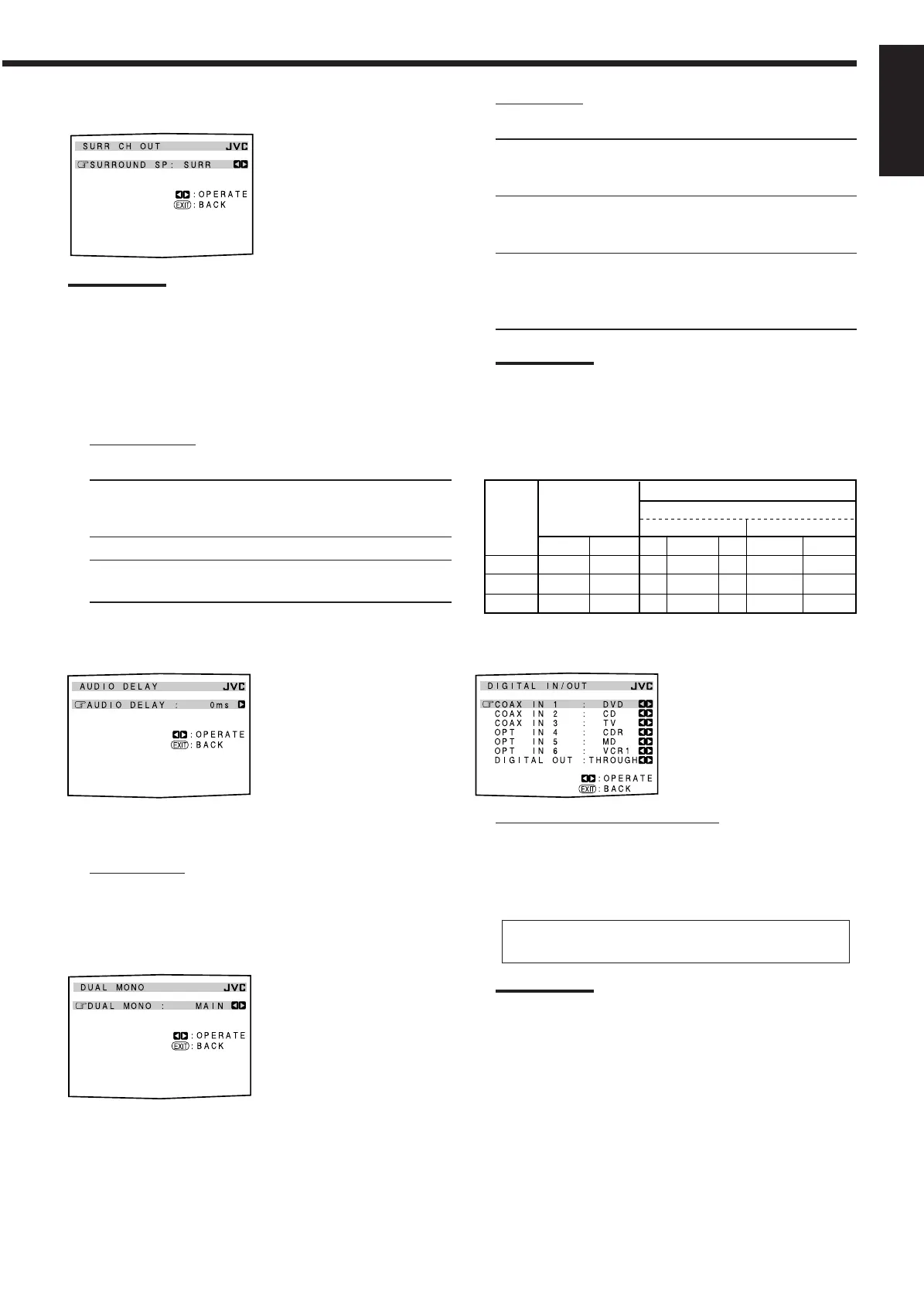 SURR CH OUT JVC
SURROUND SP: SURR
: OPERATE
EXIT : BACK

AUDIO DELAY JVC
AUDIO DELAY : 0ms
: OPERATE
EXIT : BACK

DUAL MONO JVC
DUAL MONO : MAIN
: OPERATE
EXIT : BACK

DIGITAL IN/OUT JVC
COAX IN 1 : DVD
COAX IN 2 : CD
COAX IN 3 : TV
OPT IN 4 : CDR
OPT IN 5 : MD
OPT IN 6 : VCR1
DIGITAL OUT : THROUGH
: OPERATE
EXIT : BACK